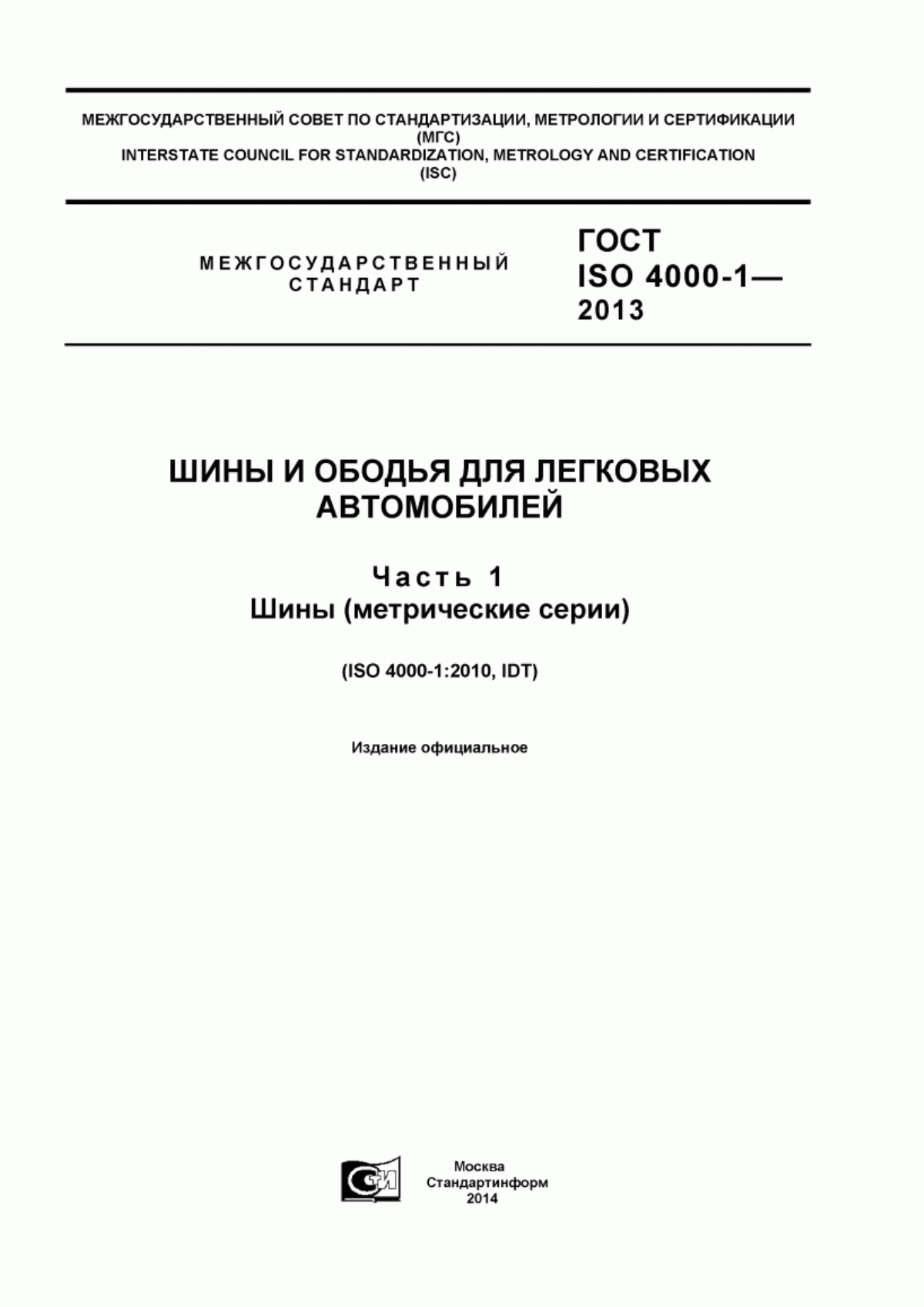 МЕЖГОСУДАРСТВЕННЫЙ СОВЕТ ПО СТАНДАРТИЗАЦИИ, МЕТРОЛОГИИ И СЕРТИФИКАЦИИ
(МГС)
INTERSTATE COUNCIL FOR STANDARDIZATION, METROLOGY AND CERTIFICATION
(ISC)

МЕЖГОСУДАРСТВЕННЫЙ
СТАНДАРТ

ГОСТ
ISO 4000-1—
2013

ШИНЫ И ОБОДЬЯ ДЛЯ ЛЕГКОВЫХ АВТОМОБИЛЕЙ

Часть 1
Шины (метрические серии)

(ISO 4000-1:2010, IDT)

Издание официальное

СТИ

Москва
Стандартинформ
2014